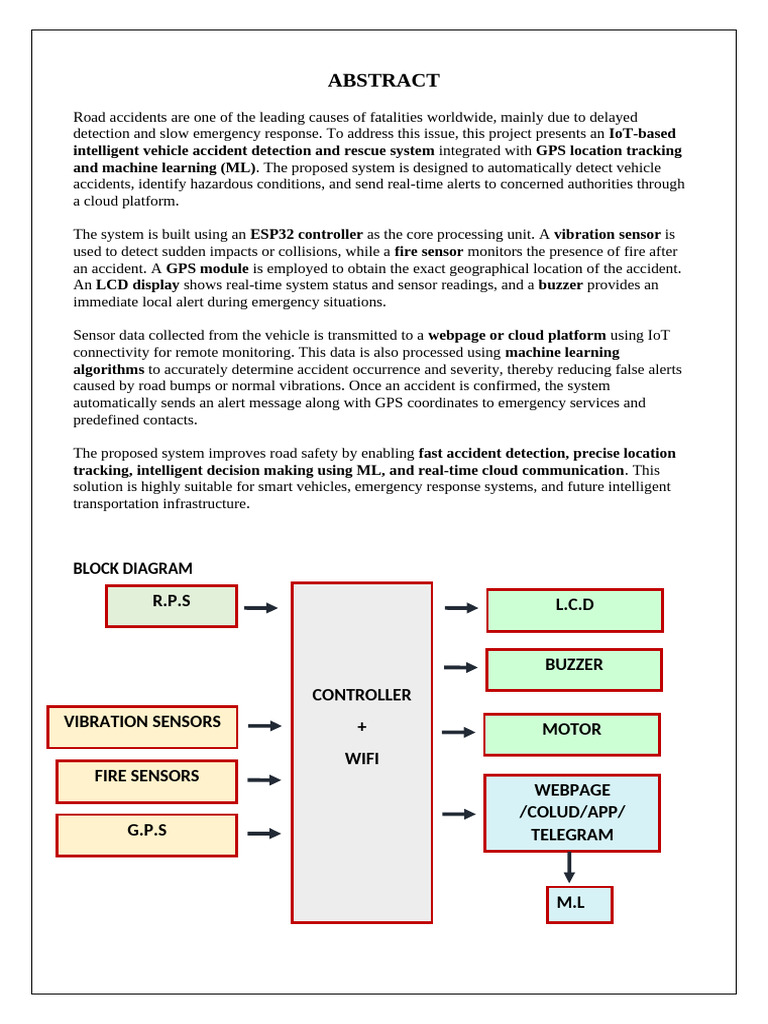 ABSTRACT

Road accidents are one of the leading causes of fatalities worldwide, mainly due to delayed detection and slow emergency response. To address this issue, this project presents an IoT-based intelligent vehicle accident detection and rescue system integrated with GPS location tracking and machine learning (ML). The proposed system is designed to automatically detect vehicle accidents, identify hazardous conditions, and send real-time alerts to concerned authorities through a cloud platform.

The system is built using an ESP32 controller as the core processing unit. A vibration sensor is used to detect sudden impacts or collisions, while a fire sensor monitors the presence of fire after an accident. A GPS module is employed to obtain the exact geographical location of the accident. An LCD display shows real-time system status and sensor readings, and a buzzer provides an immediate local alert during emergency situations.

Sensor data collected from the vehicle is transmitted to a webpage or cloud platform using IoT connectivity for remote monitoring. This data is also processed using machine learning algorithms to accurately determine accident occurrence and severity, thereby reducing false alerts caused by road bumps or normal vibrations. Once an accident is confirmed, the system automatically sends an alert message along with GPS coordinates to emergency services and predefined contacts.

The proposed system improves road safety by enabling fast accident detection, precise location tracking, intelligent decision making using ML, and real-time cloud communication. This solution is highly suitable for smart vehicles, emergency response systems, and future intelligent transportation infrastructure.

BLOCK DIAGRAM

R.P.S

VIBRATION SENSORS

FIRE SENSORS

G.P.S

CONTROLLER
+
WIFI

L.C.D

BUZZER

MOTOR

WEBPAGE
/COLUD/APP/
TELEGRAM

M.L